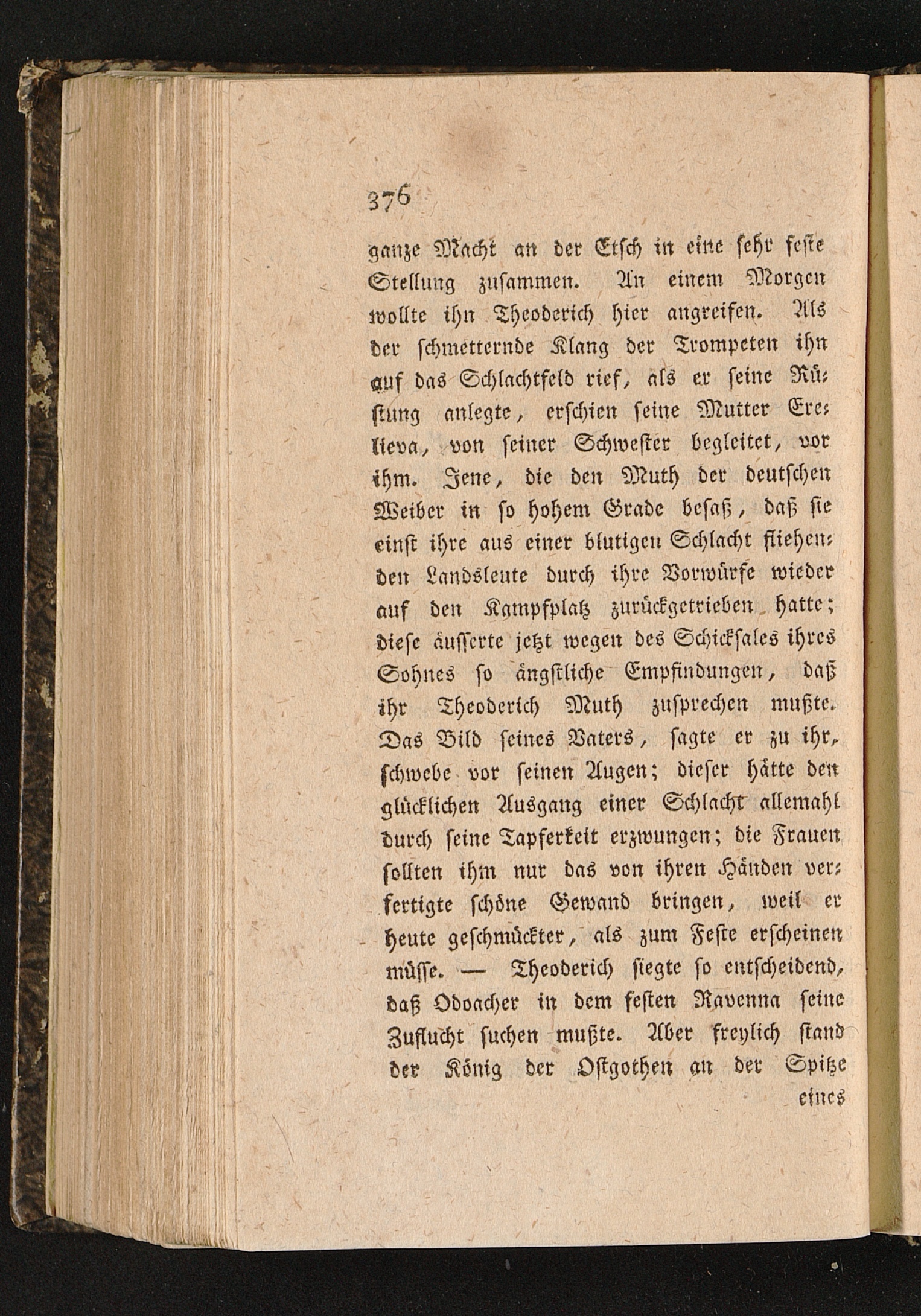 376

ganze Macht an der Etsch in eine sehr feste Stellung zusammen. An einem Morgen wollte ihn Theoderich hier angreifen. Als der schmetternde Klang der Trompeten ihn auf das Schlachtfeld rief, als er seine Rüstung anlegte, erschien seine Mutter Erelieva, von seiner Schwester begleitet, vor ihm. Jene, die den Muth der deutschen Weiber in so hohem Grade besaß, daß sie einst ihre aus einer blutigen Schlacht fliehenden Landsleute durch ihre Vorwürfe wieder auf den Kampfplatz zurückgetrieben hatte; diese äusserte jetzt wegen des Schicksales ihres Sohnes so ängstliche Empfindungen, daß ihr Theoderich Muth zusprechen mußte. Das Bild seines Vaters, sagte er zu ihr, schwebe vor seinen Augen; dieser hätte den glücklichen Ausgang einer Schlacht allemahl durch seine Tapferkeit erzwungen; die Frauen sollten ihm nur das von ihren Händen verfertigte schöne Gewand bringen, weil er heute geschmückter, als zum Feste erscheinen müsse. — Theoderich siegte so entscheidend, daß Odoacher in dem festen Ravenna seine Zuflucht suchen mußte. Aber freylich stand der König der Ostgothen an der Spitze

eines